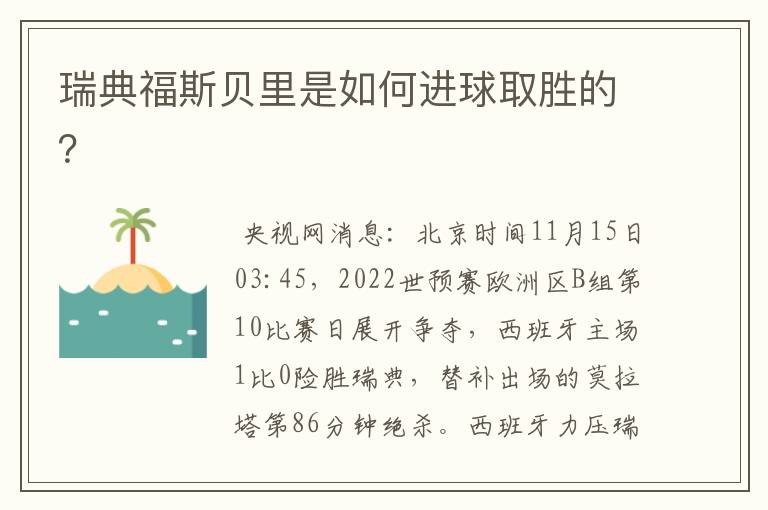 瑞典福斯贝里是如何进球取胜的?

央视网消息：北京时间11月15日03:45，2022世预赛欧洲区B组第10比赛日展开争夺，西班牙主场1比0险胜瑞典，替补出场的莫拉塔第86分钟绝杀。西班牙力压瑞